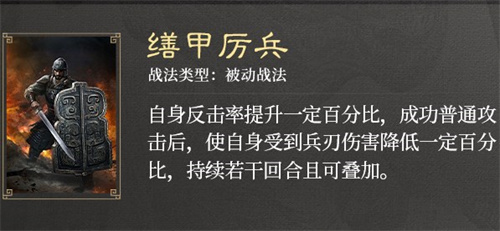 缮甲厉兵

战法类型：被动战法

自身反击率提升一定百分比，成功普通攻击后，使自身受到兵刃伤害降低一定百分比，持续若干回合且可叠加。